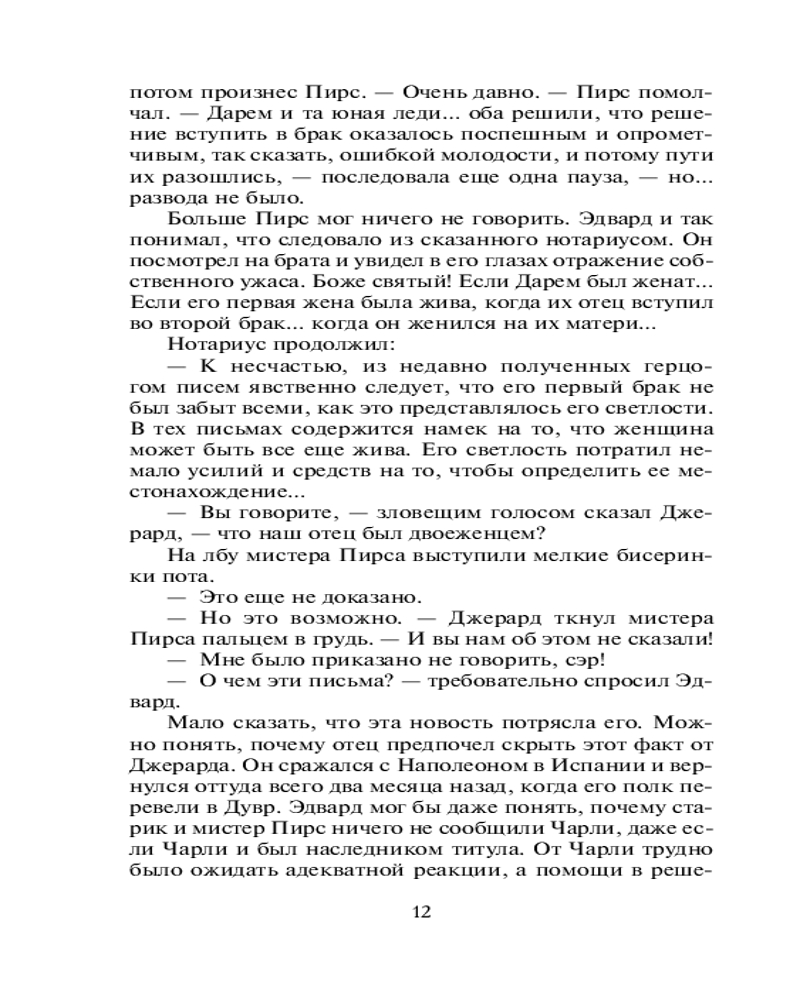 потом произнес Пирс. — Очень давно. — Пирс помолчал. — Дарем и та юная леди... оба решили, что решение вступить в брак оказалось поспешным и опрометчивым, так сказать, ошибкой молодости, и потому пути их разошлись, — последовала еще одна пауза, — но... развода не было.

Больше Пирс мог ничего не говорить. Эдвард и так понимал, что следовало из сказанного нотариусом. Он посмотрел на брата и увидел в его глазах отражение собственного ужаса. Боже святый! Если Дарем был женат... Если его первая жена была жива, когда их отец вступил во второй брак... когда он женился на их матери...

Нотариус продолжил:

— К несчастью, из недавно полученных герцогом писем явственно следует, что его первый брак не был забыт всеми, как это представлялось его светлости. В тех письмах содержится намек на то, что женщина может быть все еще жива. Его светлость потратил немало усилий и средств на то, чтобы определить ее местонахождение...

— Вы говорите, — зловещим голосом сказал Джерард, — что наш отец был двоеженцем?

На лбу мистера Пирса выступили мелкие бисеринки пота.

— Это еще не доказано.

— Но это возможно. — Джерард ткнул мистера Пирса пальцем в грудь. — И вы нам об этом не сказали!

— Мне было приказано не говорить, сэр!

— О чем эти письма? — требовательно спросил Эдвард.

Мало сказать, что эта новость потрясла его. Можно понять, почему отец предпочел скрыть этот факт от Джерарда. Он сражался с Наполеоном в Испании и вернулся оттуда всего два месяца назад, когда его полк перевели в Дувр. Эдвард мог бы даже понять, почему старик и мистер Пирс ничего не сообщили Чарли, даже если Чарли и был наследником титула. От Чарли трудно было ожидать адекватной реакции, а помощи в реше-

12